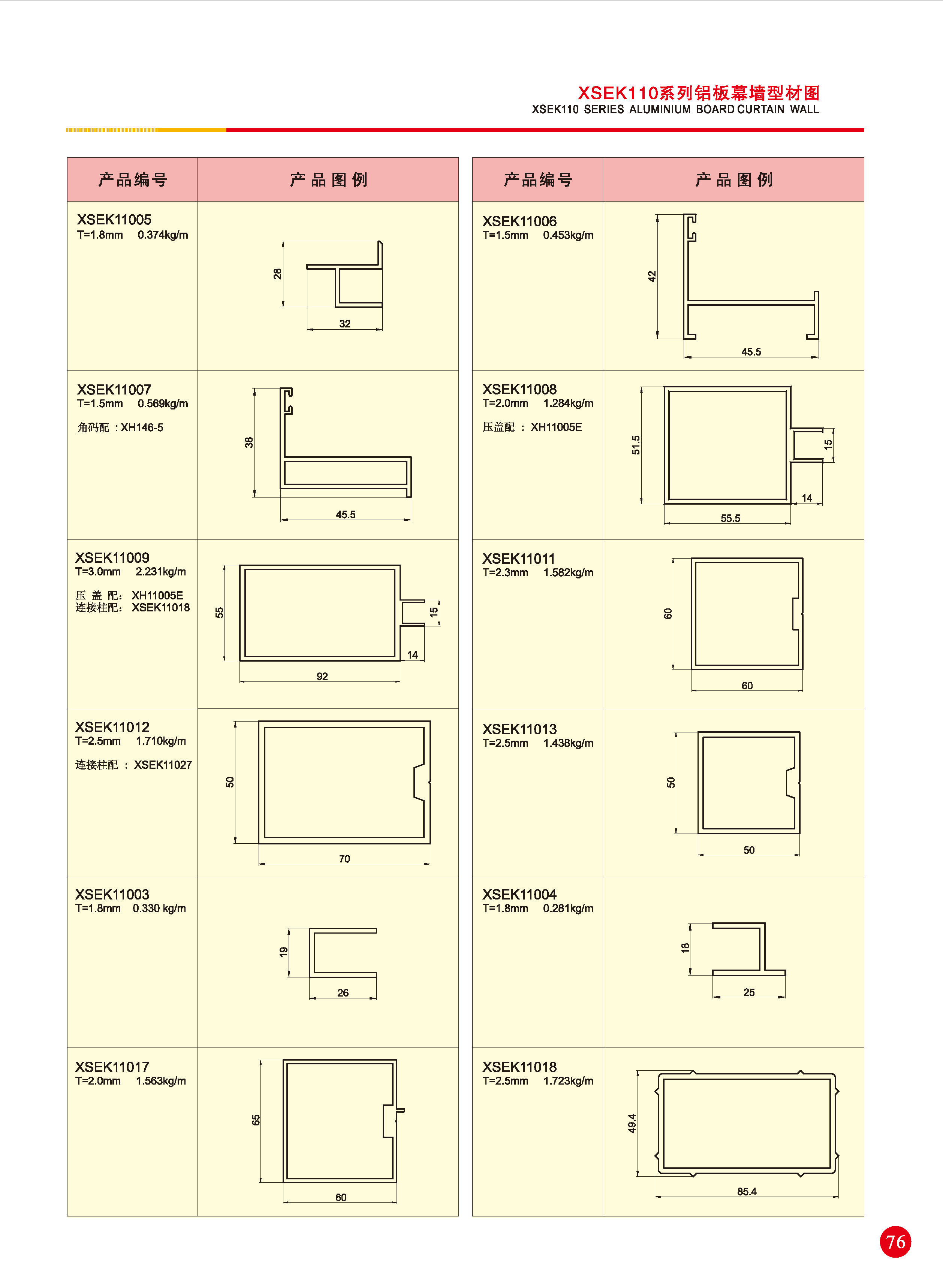 XSEK110系列铝板幕墙型材图
XSEK110 SERIES ALUMINIUM BOARD CURTAIN WALL

| 产品编号 | 产品图例 |
|---|---|
| XSEK11005 T=1.8mm 0.374kg/m | 28 32 |
| XSEK11007 T=1.5mm 0.569kg/m 角码配：XH146-5 | 38 45.5 |
| XSEK11009 T=3.0mm 2.231kg/m 压盖配：XH11005E 连接柱配：XSEK11018 | 55 15 14 92 |
| XSEK11012 T=2.5mm 1.710kg/m 连接柱配：XSEK11027 | 50 70 |
| XSEK11003 T=1.8mm 0.330 kg/m | 19 26 |
| XSEK11017 T=2.0mm 1.563kg/m | 65 60 |

| 产品编号 | 产品图例 |
|---|---|
| XSEK11006 T=1.5mm 0.453kg/m | 42 45.5 |
| XSEK11008 T=2.0mm 1.284kg/m 压盖配：XH11005E | 51.5 15 14 55.5 |
| XSEK11011 T=2.3mm 1.582kg/m | 60 60 |
| XSEK11013 T=2.5mm 1.438kg/m | 50 50 |
| XSEK11004 T=1.8mm 0.281kg/m | 18 25 |
| XSEK11018 T=2.5mm 1.723kg/m | 49.4 85.4 |

76